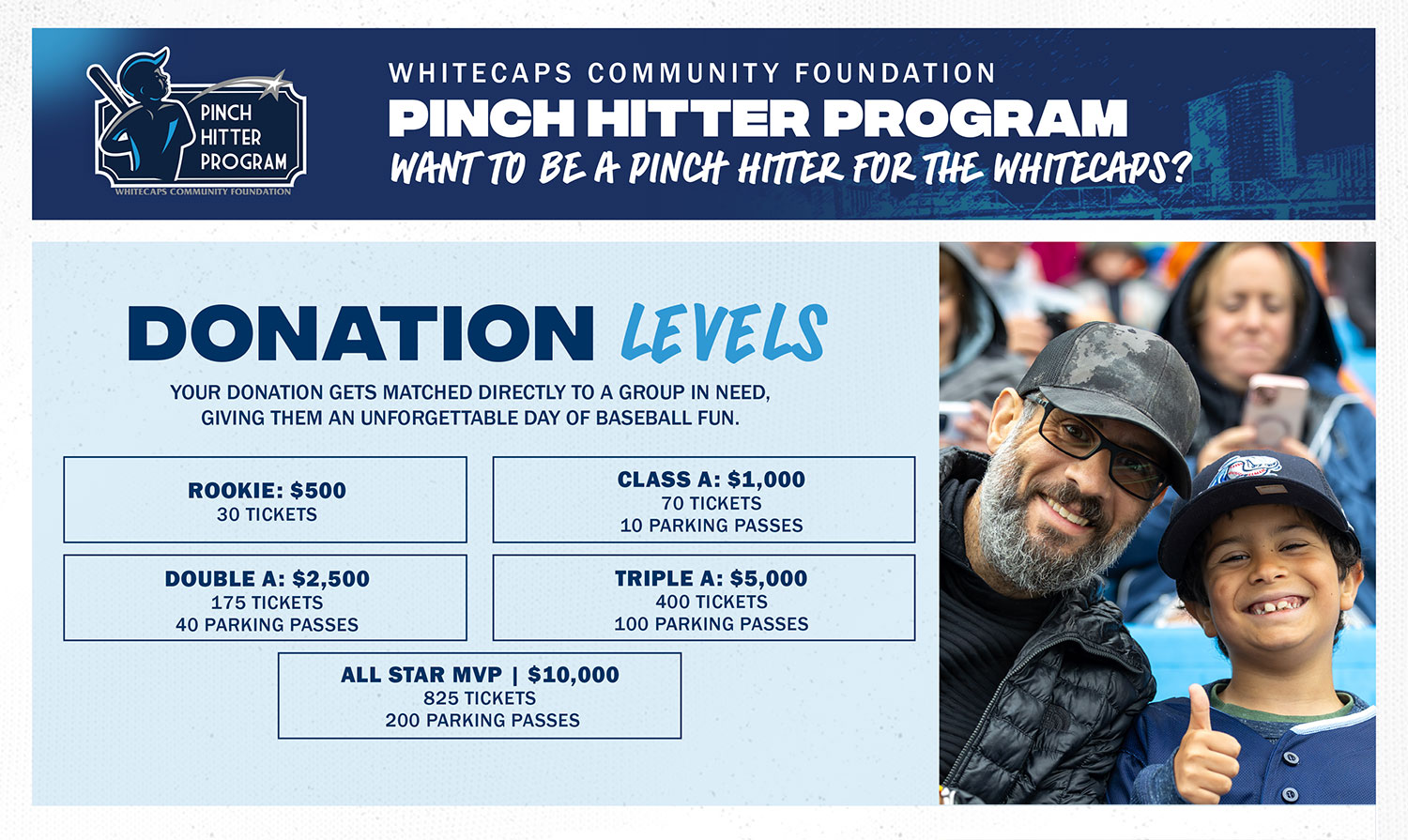 PINCH
HITTER
PROGRAM
WHITECAPS COMMUNITY FOUNDATION

WHITECAPS COMMUNITY FOUNDATION
PINCH HITTER PROGRAM
WANT TO BE A PINCH HITTER FOR THE WHITECAPS?

DONATION LEVELS

YOUR DONATION GETS MATCHED DIRECTLY TO A GROUP IN NEED, GIVING THEM AN UNFORGETTABLE DAY OF BASEBALL FUN.

ROOKIE: $500
30 TICKETS

CLASS A: $1,000
70 TICKETS
10 PARKING PASSES

DOUBLE A: $2,500
175 TICKETS
40 PARKING PASSES

TRIPLE A: $5,000
400 TICKETS
100 PARKING PASSES

ALL STAR MVP | $10,000
825 TICKETS
200 PARKING PASSES